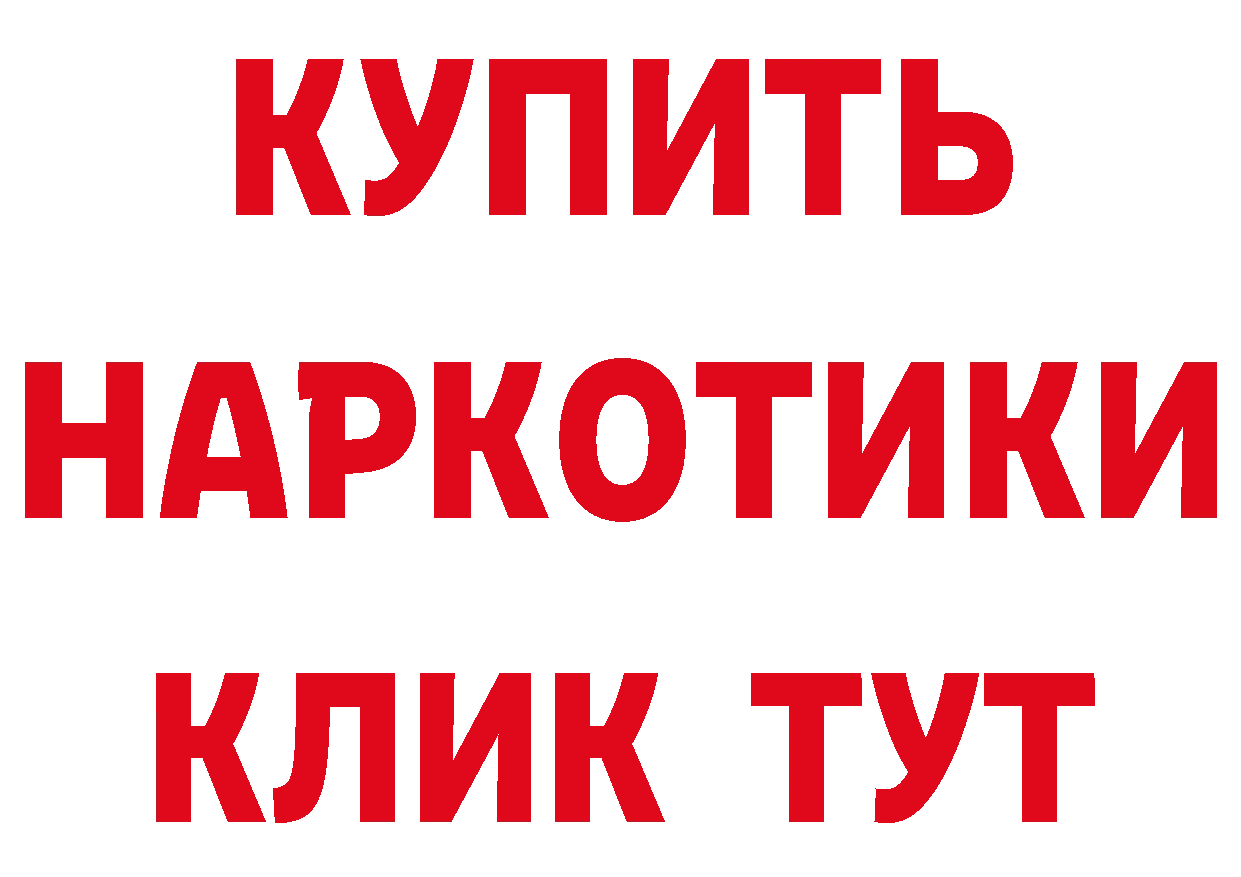 КУПИТЬ
НАРКОТИКИ
КЛИК ТУТ